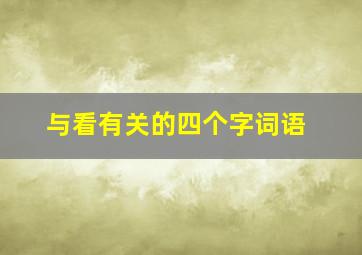 与看有关的四个字词语